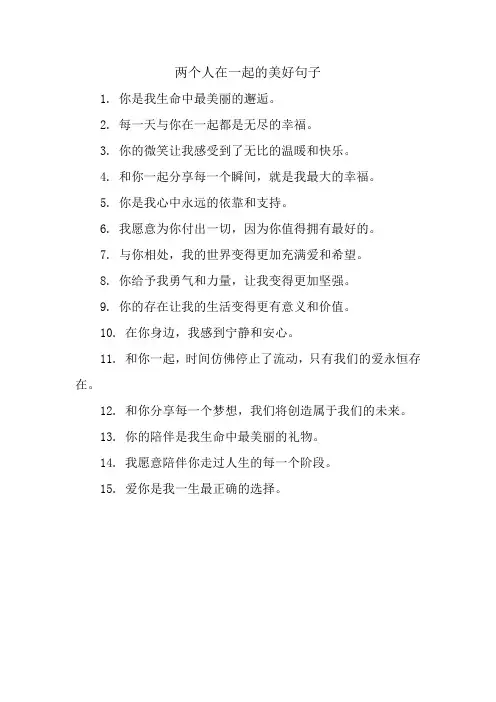 两个人在一起的美好句子

1. 你是我生命中最美丽的邂逅。

2. 每一天与你在一起都是无尽的幸福。

3. 你的微笑让我感受到了无比的温暖和快乐。

4. 和你一起分享每一个瞬间，就是我最大的幸福。

5. 你是我心中永远的依靠和支持。

6. 我愿意为你付出一切，因为你值得拥有最好的。

7. 与你相处，我的世界变得更加充满爱和希望。

8. 你给予我勇气和力量，让我变得更加坚强。

9. 你的存在让我的生活变得更有意义和价值。

10. 在你身边，我感到宁静和安心。

11. 和你一起，时间仿佛停止了流动，只有我们的爱永恒存在。

12. 和你分享每一个梦想，我们将创造属于我们的未来。

13. 你的陪伴是我生命中最美丽的礼物。

14. 我愿意陪伴你走过人生的每一个阶段。

15. 爱你是我一生最正确的选择。